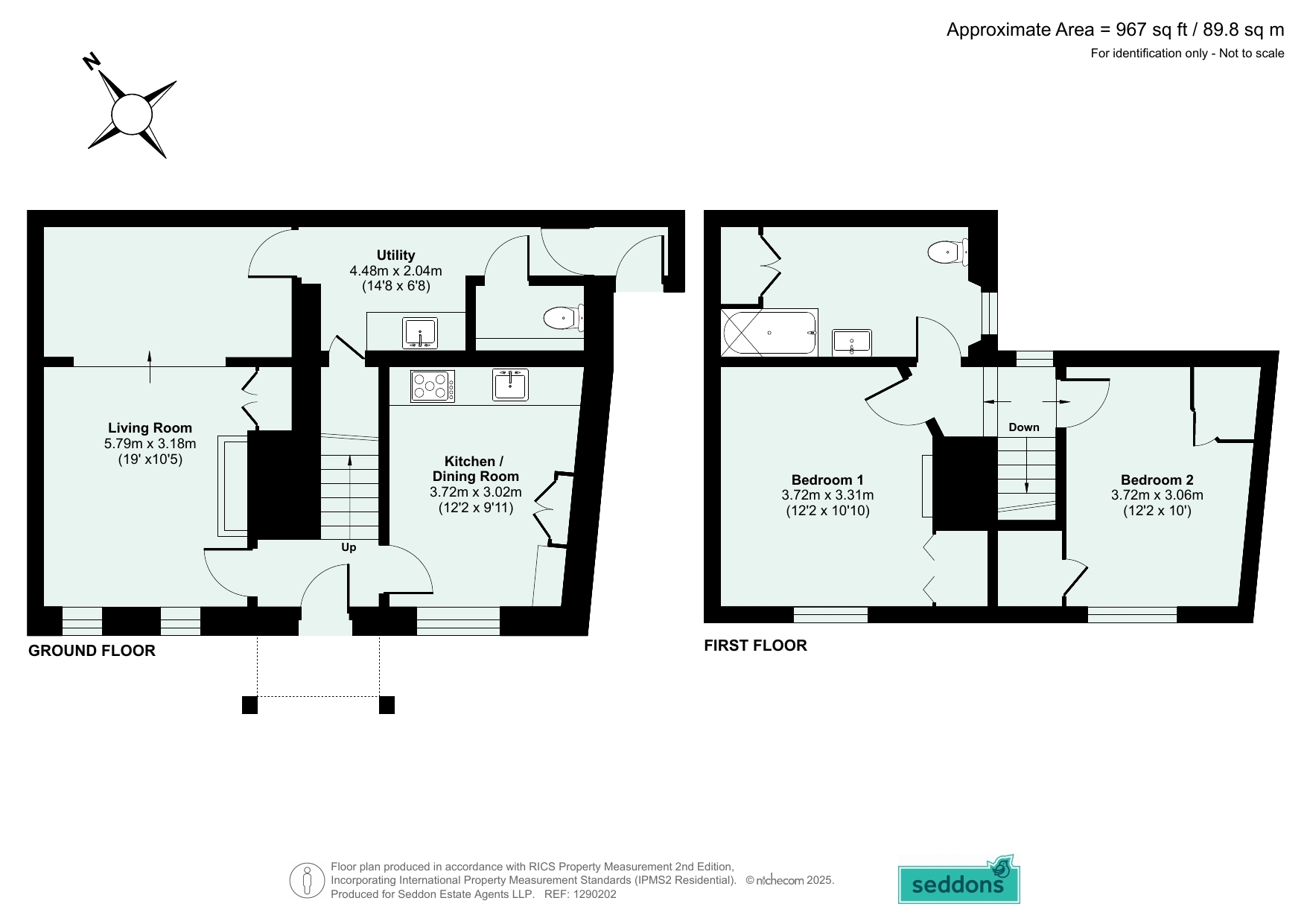 Approximate Area = 967 sq ft / 89.8 sq m
For identification only - Not to scale

N

Utility
4.48m x 2.04m
(14'8 x 6'8)

Living Room
5.79m x 3.18m
(19' x10'5)

Kitchen /
Dining Room
3.72m x 3.02m
(12'2 x 9'11)

Up

GROUND FLOOR

Down

Bedroom 1
3.72m x 3.31m
(12'2 x 10'10)

Bedroom 2
3.72m x 3.06m
(12'2 x 10')

FIRST FLOOR

Floor plan produced in accordance with RICS Property Measurement 2nd Edition, Incorporating International Property Measurement Standards (IPMS2 Residential). © nichecom 2025.
Produced for Seddon Estate Agents LLP. REF: 1290202

seddons